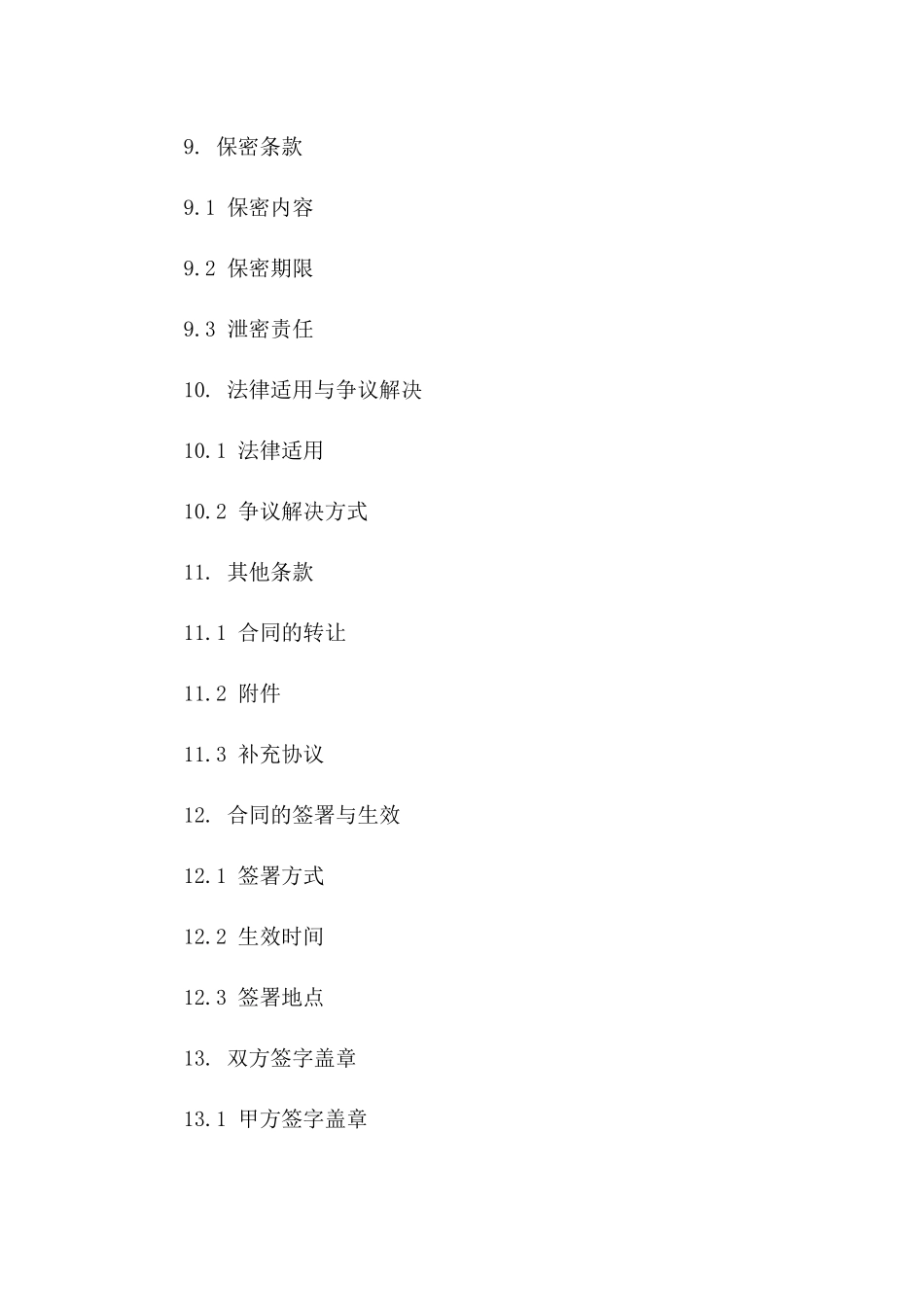 9. 保密条款

9.1 保密内容

9.2 保密期限

9.3 泄密责任

10. 法律适用与争议解决

10.1 法律适用

10.2 争议解决方式

11. 其他条款

11.1 合同的转让

11.2 附件

11.3 补充协议

12. 合同的签署与生效

12.1 签署方式

12.2 生效时间

12.3 签署地点

13. 双方签字盖章

13.1 甲方签字盖章